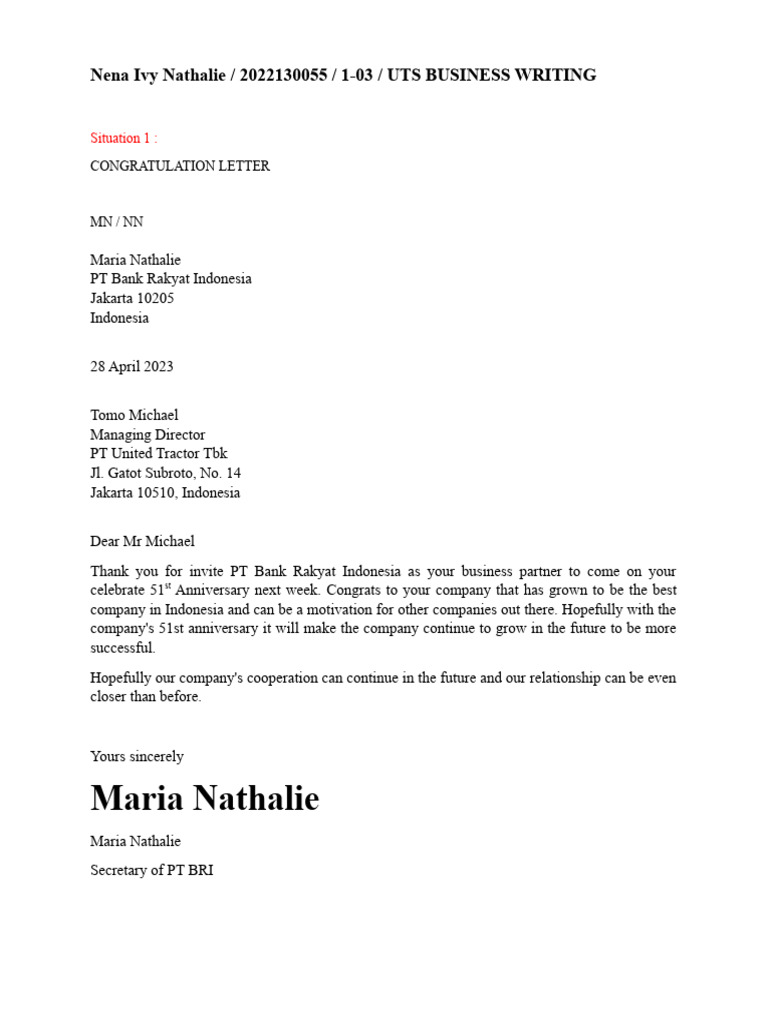 Nena Ivy Nathalie / 2022130055 / 1-03 / UTS BUSINESS WRITING

Situation 1 :

CONGRATULATION LETTER

MN / NN

Maria Nathalie
PT Bank Rakyat Indonesia
Jakarta 10205
Indonesia

28 April 2023

Tomo Michael
Managing Director
PT United Tractor Tbk
Jl. Gatot Subroto, No. 14
Jakarta 10510, Indonesia

Dear Mr Michael

Thank you for invite PT Bank Rakyat Indonesia as your business partner to come on your celebrate 51$^{st}$ Anniversary next week. Congrats to your company that has grown to be the best company in Indonesia and can be a motivation for other companies out there. Hopefully with the company's 51st anniversary it will make the company continue to grow in the future to be more successful.

Hopefully our company's cooperation can continue in the future and our relationship can be even closer than before.

Yours sincerely

Maria Nathalie

Maria Nathalie

Secretary of PT BRI